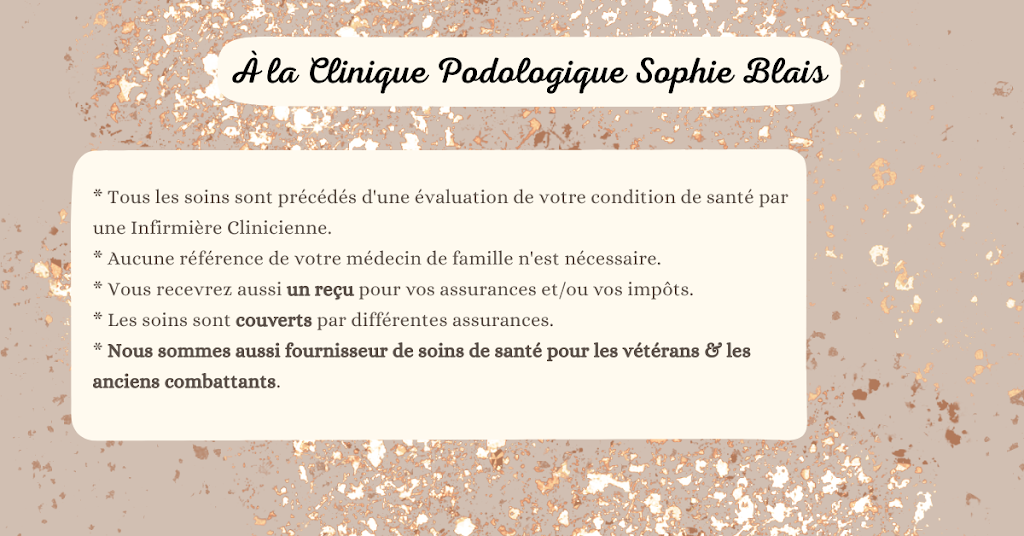 À la Clinique Podologique Sophie Blais

* Tous les soins sont précédés d'une évaluation de votre condition de santé par une Infirmière Clinicienne.
* Aucune référence de votre médecin de famille n'est nécessaire.
* Vous recevrez aussi un reçu pour vos assurances et/ou vos impôts.
* Les soins sont couverts par différentes assurances.
* Nous sommes aussi fournisseur de soins de santé pour les vétérans & les anciens combattants.